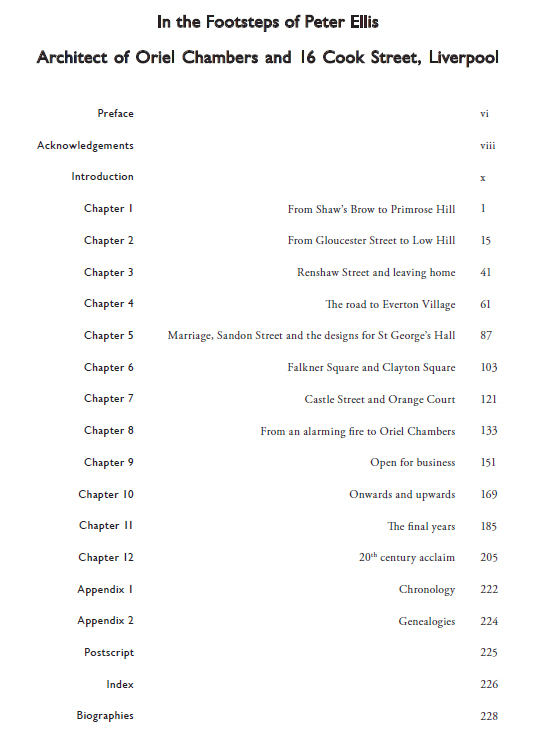 In the Footsteps of Peter Ellis

Architect of Oriel Chambers and 16 Cook Street, Liverpool

Preface vi

Acknowledgements viii

Introduction x

Chapter 1 From Shaw's Brow to Primrose Hill 1

Chapter 2 From Gloucester Street to Low Hill 15

Chapter 3 Renshaw Street and leaving home 41

Chapter 4 The road to Everton Village 61

Chapter 5 Marriage, Sandon Street and the designs for St George's Hall 87

Chapter 6 Falkner Square and Clayton Square 103

Chapter 7 Castle Street and Orange Court 121

Chapter 8 From an alarming fire to Oriel Chambers 133

Chapter 9 Open for business 151

Chapter 10 Onwards and upwards 169

Chapter 11 The final years 185

Chapter 12 20th century acclaim 205

Appendix 1 Chronology 222

Appendix 2 Genealogies 224

Postscript 225

Index 226

Biographies 228